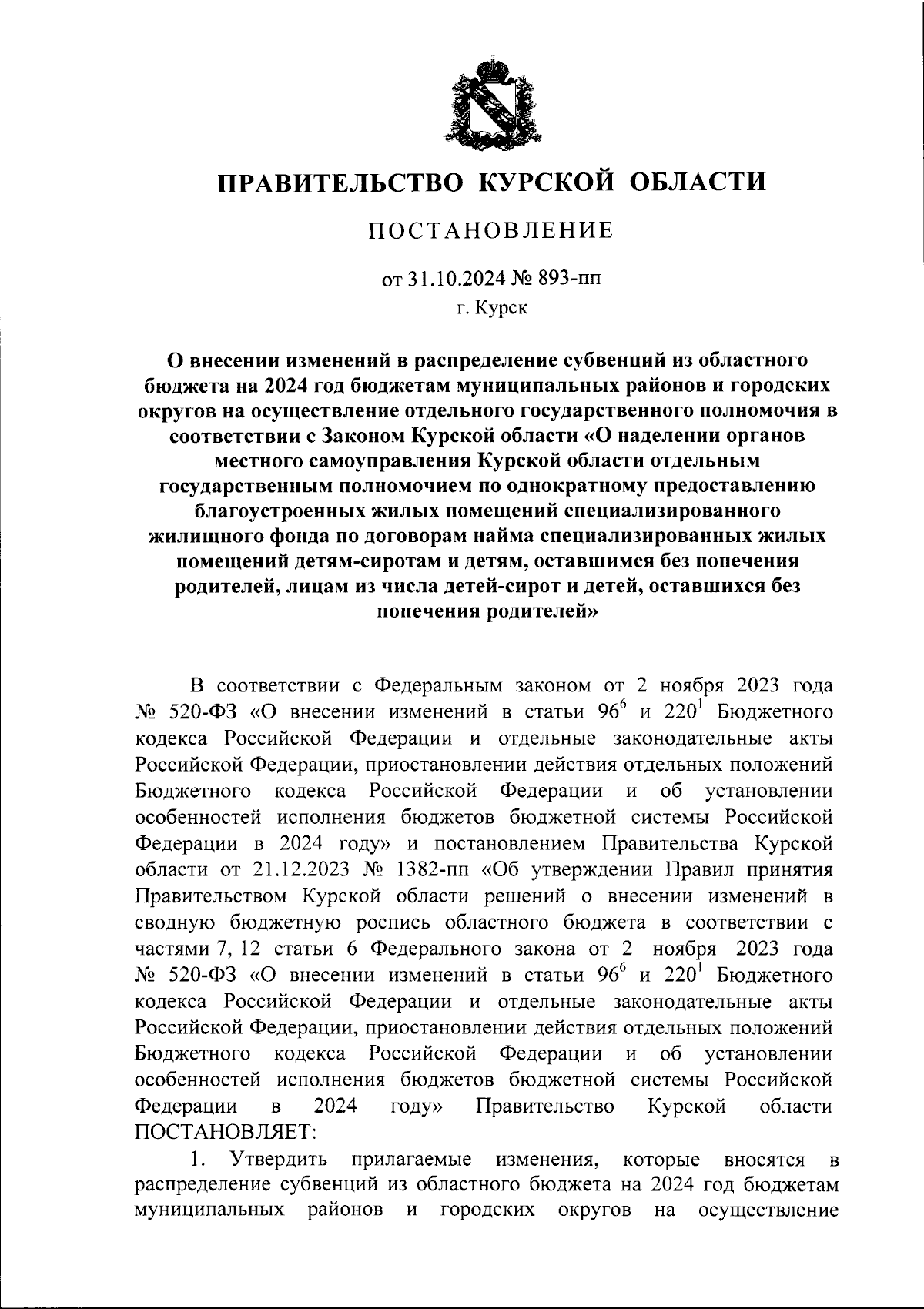 ПРАВИТЕЛЬСТВО КУРСКОЙ ОБЛАСТИ

ПОСТАНОВЛЕНИЕ

от 31.10.2024 № 893-пп
г. Курск

О внесении изменений в распределение субвенций из областного бюджета на 2024 год бюджетам муниципальных районов и городских округов на осуществление отдельного государственного полномочия в соответствии с Законом Курской области «О наделении органов местного самоуправления Курской области отдельным государственным полномочием по однократному предоставлению благоустроенных жилых помещений специализированного жилищного фонда по договорам найма специализированных жилых помещений детям-сиротам и детям, оставшимся без попечения родителей, лицам из числа детей-сирот и детей, оставшихся без попечения родителей»

В соответствии с Федеральным законом от 2 ноября 2023 года № 520-ФЗ «О внесении изменений в статьи $96^6$ и $220^1$ Бюджетного кодекса Российской Федерации и отдельные законодательные акты Российской Федерации, приостановлении действия отдельных положений Бюджетного кодекса Российской Федерации и об установлении особенностей исполнения бюджетов бюджетной системы Российской Федерации в 2024 году» и постановлением Правительства Курской области от 21.12.2023 № 1382-пп «Об утверждении Правил принятия Правительством Курской области решений о внесении изменений в сводную бюджетную роспись областного бюджета в соответствии с частями 7, 12 статьи 6 Федерального закона от 2 ноября 2023 года № 520-ФЗ «О внесении изменений в статьи $96^6$ и $220^1$ Бюджетного кодекса Российской Федерации и отдельные законодательные акты Российской Федерации, приостановлении действия отдельных положений Бюджетного кодекса Российской Федерации и об установлении особенностей исполнения бюджетов бюджетной системы Российской Федерации в 2024 году» Правительство Курской области ПОСТАНОВЛЯЕТ:

1. Утвердить прилагаемые изменения, которые вносятся в распределение субвенций из областного бюджета на 2024 год бюджетам муниципальных районов и городских округов на осуществление